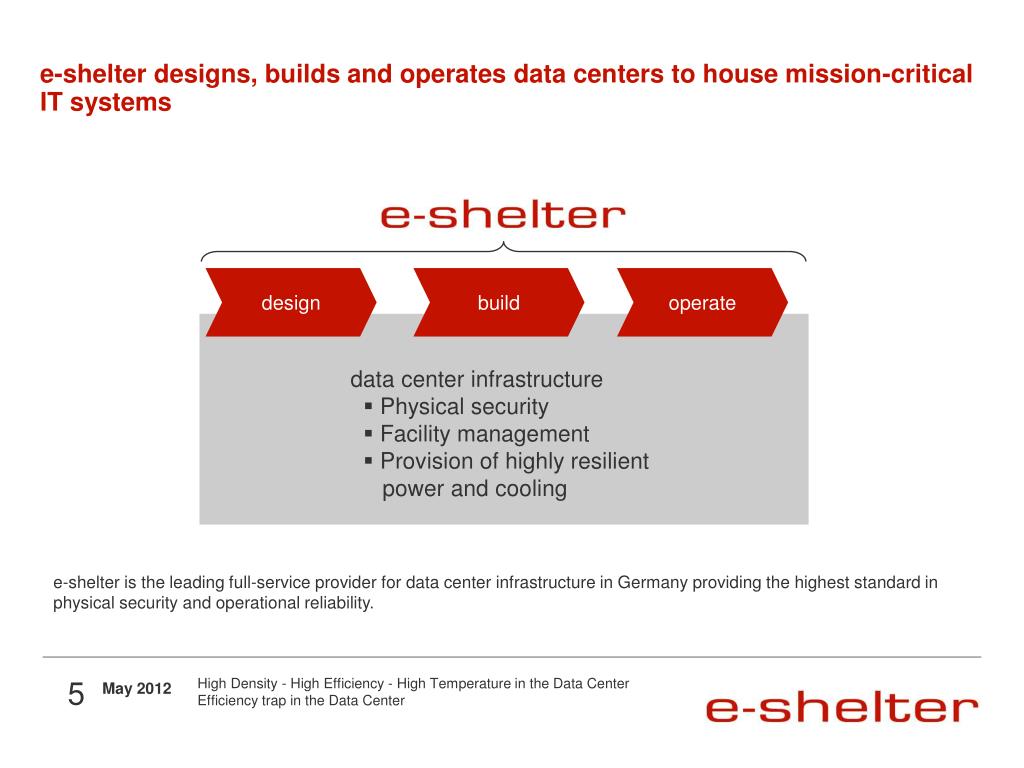 e-shelter designs, builds and operates data centers to house mission-critical IT systems

e-shelter

design

build

operate

data center infrastructure
▪ Physical security
▪ Facility management
▪ Provision of highly resilient power and cooling

e-shelter is the leading full-service provider for data center infrastructure in Germany providing the highest standard in physical security and operational reliability.

5 May 2012 High Density - High Efficiency - High Temperature in the Data Center
Efficiency trap in the Data Center

e-shelter